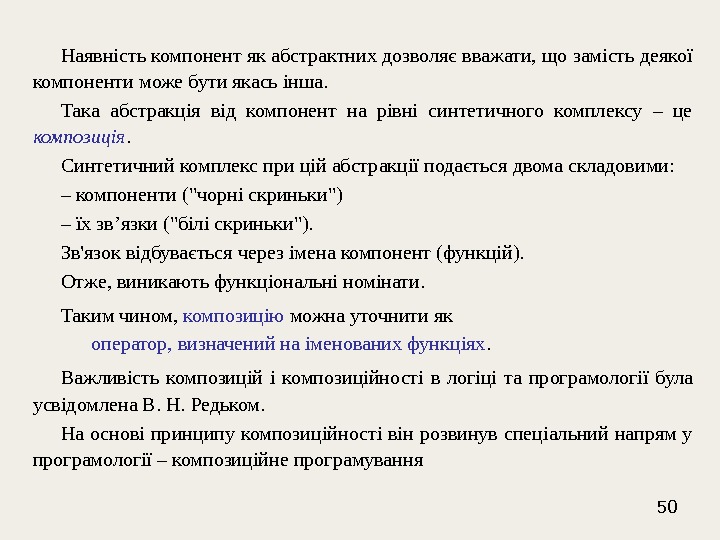 Наявність компонент як абстрактних дозволяє вважати, що замість деякої компоненти може бути якась інша.

Така абстракція від компонент на рівні синтетичного комплексу – це композиція.

Синтетичний комплекс при цій абстракції подається двома складовими:

– компоненти ("чорні скриньки")

– їх зв’язки ("білі скриньки").

Зв'язок відбувається через імена компонент (функцій).

Отже, виникають функціональні номінати.

Таким чином, композицію можна уточнити як
оператор, визначений на іменованих функціях.

Важливість композицій і композиційності в логіці та програмології була усвідомлена В. Н. Редьком.

На основі принципу композиційності він розвинув спеціальний напрям у програмології – композиційне програмування

50